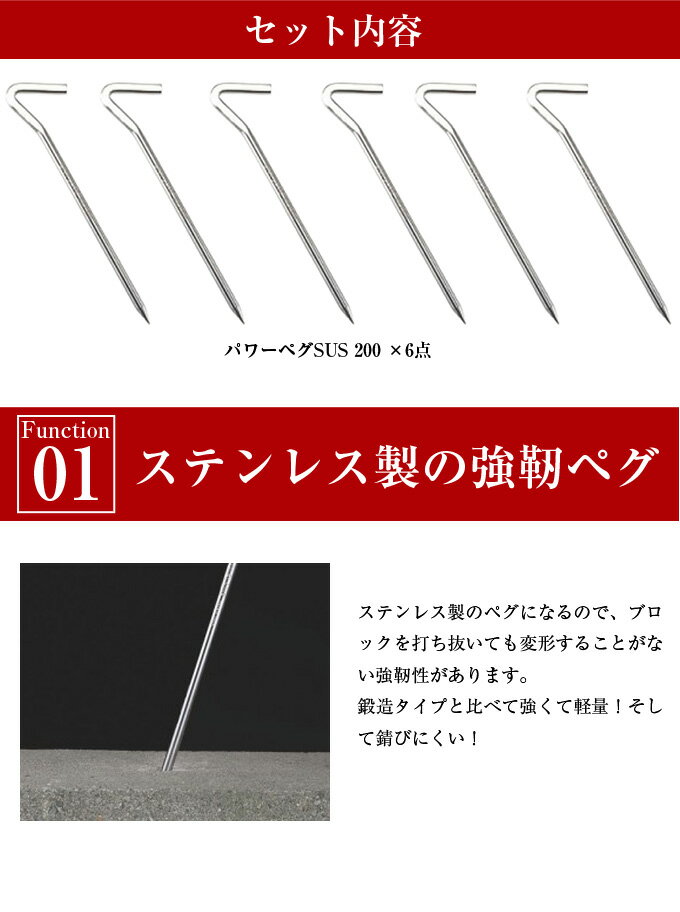 セット内容

パワーペグSUS 200 ×6点

Function 01

ステンレス製の強靭ペグ

ステンレス製のペグになるので、ブロックを打ち抜いても変形することがない強靭性があります。
鍛造タイプと比べて強くて軽量！そして錆びにくい！